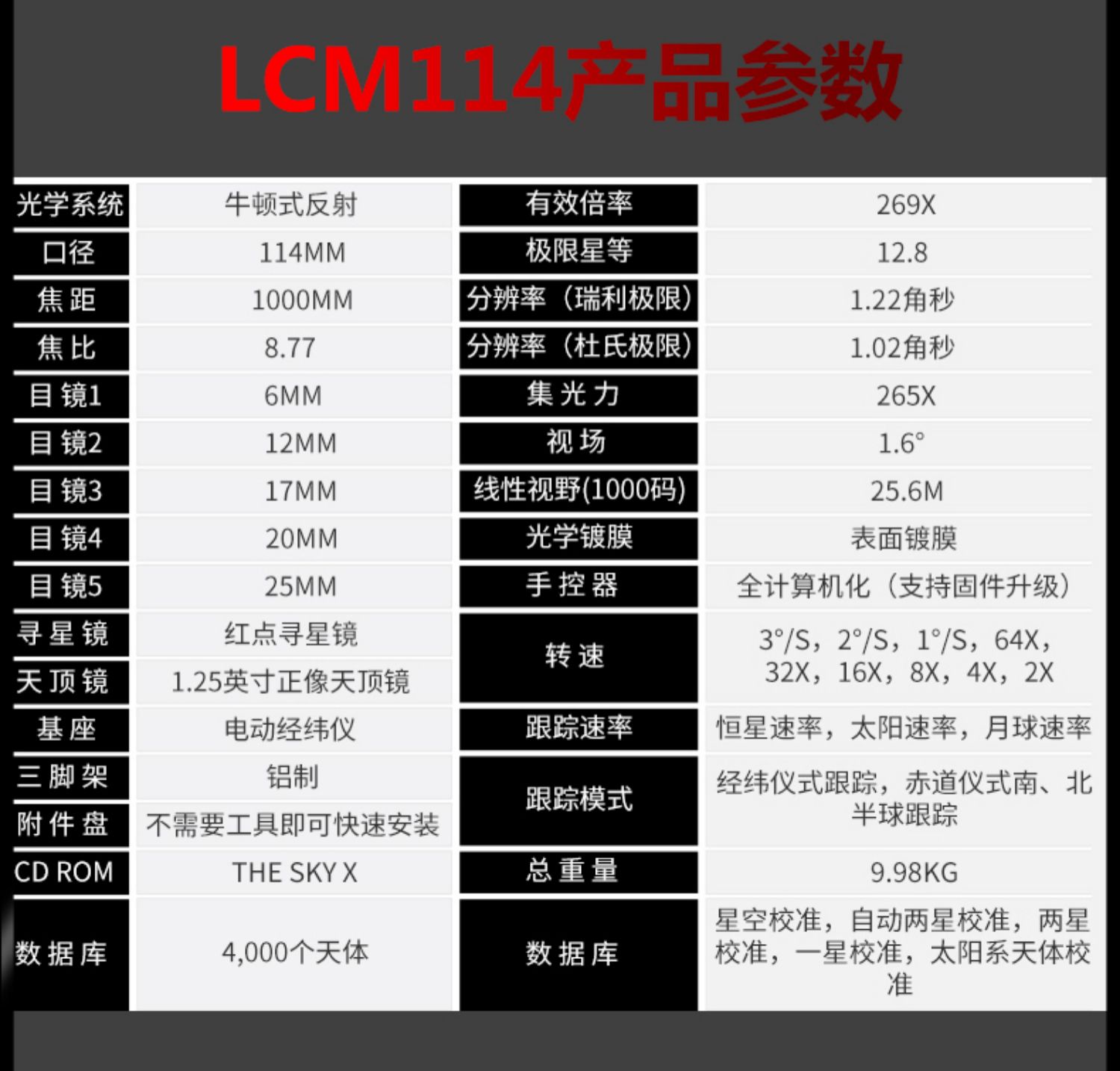 LCM114产品参数

| 光学系统 | 牛顿式反射 | 有效倍率 | 269X |
|---|---|---|---|
| 口径 | 114MM | 极限星等 | 12.8 |
| 焦距 | 1000MM | 分辨率（瑞利极限） | 1.22角秒 |
| 焦比 | 8.77 | 分辨率（杜氏极限） | 1.02角秒 |
| 目镜1 | 6MM | 集光力 | 265X |
| 目镜2 | 12MM | 视场 | 1.6° |
| 目镜3 | 17MM | 线性视野(1000码) | 25.6M |
| 目镜4 | 20MM | 光学镀膜 | 表面镀膜 |
| 目镜5 | 25MM | 手控器 | 全计算机化（支持固件升级） |
| 寻星镜 | 红点寻星镜 | 转速 | 3°/S，2°/S，1°/S，64X，32X，16X，8X，4X，2X |
| 天顶镜 | 1.25英寸正像天顶镜 | | |
| 基座 | 电动经纬仪 | 跟踪速率 | 恒星速率，太阳速率，月球速率 |
| 三脚架 | 铝制 | 跟踪模式 | 经纬仪式跟踪，赤道仪式南、北半球跟踪 |
| 附件盘 | 不需要工具即可快速安装 | | |
| CD ROM | THE SKY X | 总重量 | 9.98KG |
| 数据库 | 4,000个天体 | 数据库 | 星空校准，自动两星校准，两星校准，一星校准，太阳系天体校准 |